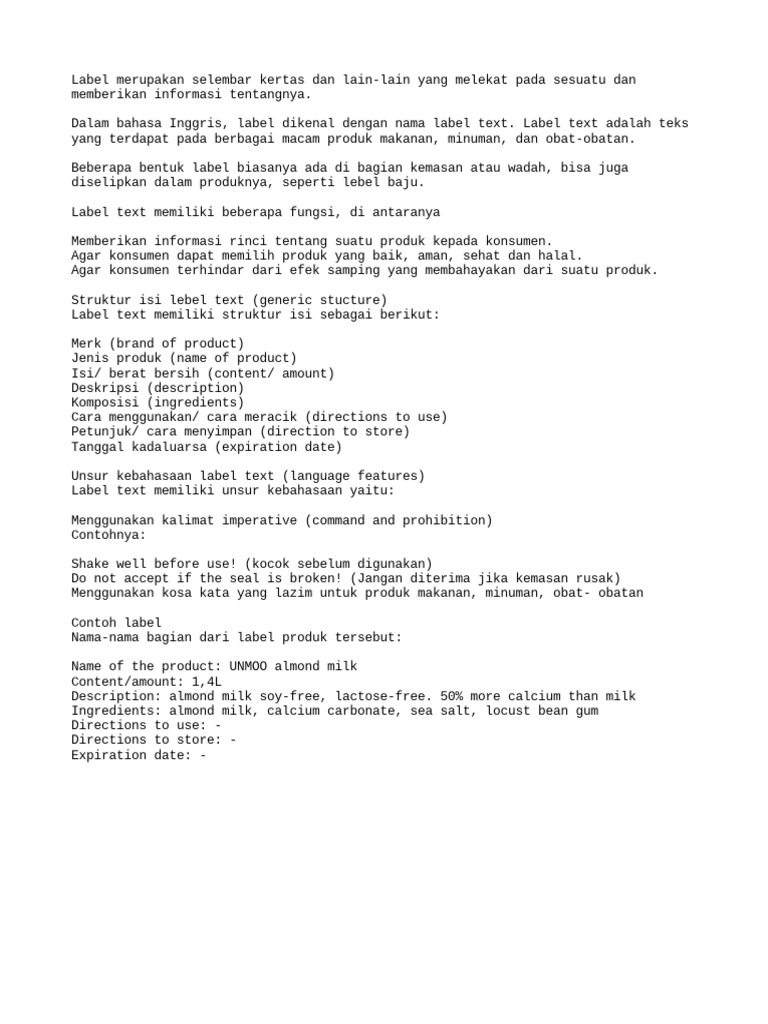 Label merupakan selembar kertas dan lain-lain yang melekat pada sesuatu dan memberikan informasi tentangnya.

Dalam bahasa Inggris, label dikenal dengan nama label text. Label text adalah teks yang terdapat pada berbagai macam produk makanan, minuman, dan obat-obatan.

Beberapa bentuk label biasanya ada di bagian kemasan atau wadah, bisa juga diselipkan dalam produknya, seperti lebel baju.

Label text memiliki beberapa fungsi, di antaranya

Memberikan informasi rinci tentang suatu produk kepada konsumen.
Agar konsumen dapat memilih produk yang baik, aman, sehat dan halal.
Agar konsumen terhindar dari efek samping yang membahayakan dari suatu produk.

Struktur isi lebel text (generic stucture)
Label text memiliki struktur isi sebagai berikut:

Merk (brand of product)
Jenis produk (name of product)
Isi/ berat bersih (content/ amount)
Deskripsi (description)
Komposisi (ingredients)
Cara menggunakan/ cara meracik (directions to use)
Petunjuk/ cara menyimpan (direction to store)
Tanggal kadaluarsa (expiration date)

Unsur kebahasaan label text (language features)
Label text memiliki unsur kebahasaan yaitu:

Menggunakan kalimat imperative (command and prohibition)
Contohnya:

Shake well before use! (kocok sebelum digunakan)
Do not accept if the seal is broken! (Jangan diterima jika kemasan rusak)
Menggunakan kosa kata yang lazim untuk produk makanan, minuman, obat- obatan

Contoh label
Nama-nama bagian dari label produk tersebut:

Name of the product: UNMOO almond milk
Content/amount: 1,4L
Description: almond milk soy-free, lactose-free. 50% more calcium than milk
Ingredients: almond milk, calcium carbonate, sea salt, locust bean gum
Directions to use: -
Directions to store: -
Expiration date: -